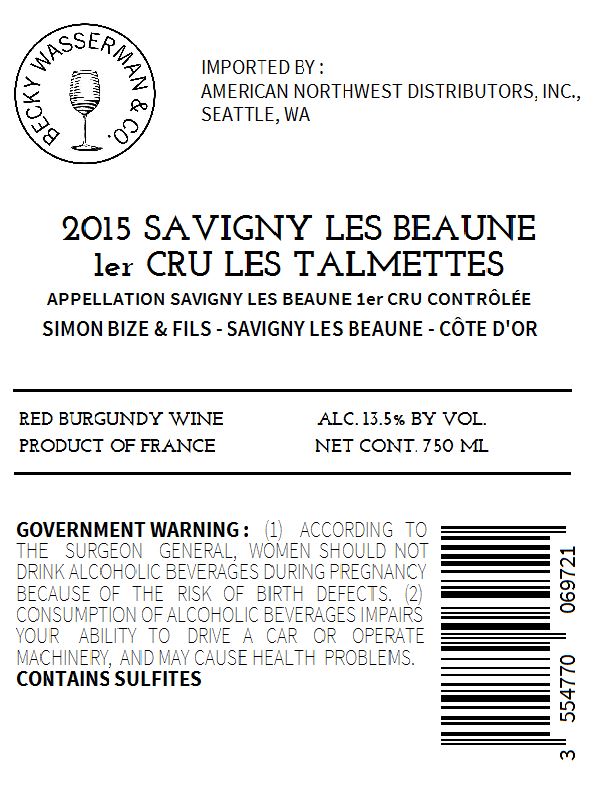 BECKY WASSERMAN & CO.

IMPORTED BY :
AMERICAN NORTHWEST DISTRIBUTORS, INC.,
SEATTLE, WA

2015 SAVIGNY LES BEAUNE
1er CRU LES TALMETTES
APPELLATION SAVIGNY LES BEAUNE 1er CRU CONTRÔLÉE
SIMON BIZE & FILS - SAVIGNY LES BEAUNE - CÔTE D'OR

RED BURGUNDY WINE
PRODUCT OF FRANCE

ALC. 13.5% BY VOL.
NET CONT. 750 ML

GOVERNMENT WARNING : (1) ACCORDING TO THE SURGEON GENERAL, WOMEN SHOULD NOT DRINK ALCOHOLIC BEVERAGES DURING PREGNANCY BECAUSE OF THE RISK OF BIRTH DEFECTS. (2) CONSUMPTION OF ALCOHOLIC BEVERAGES IMPAIRS YOUR ABILITY TO DRIVE A CAR OR OPERATE MACHINERY, AND MAY CAUSE HEALTH PROBLEMS.
CONTAINS SULFITES

3 554770 069721